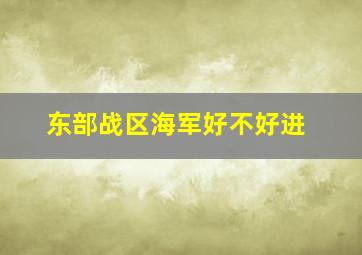 东部战区海军好不好进